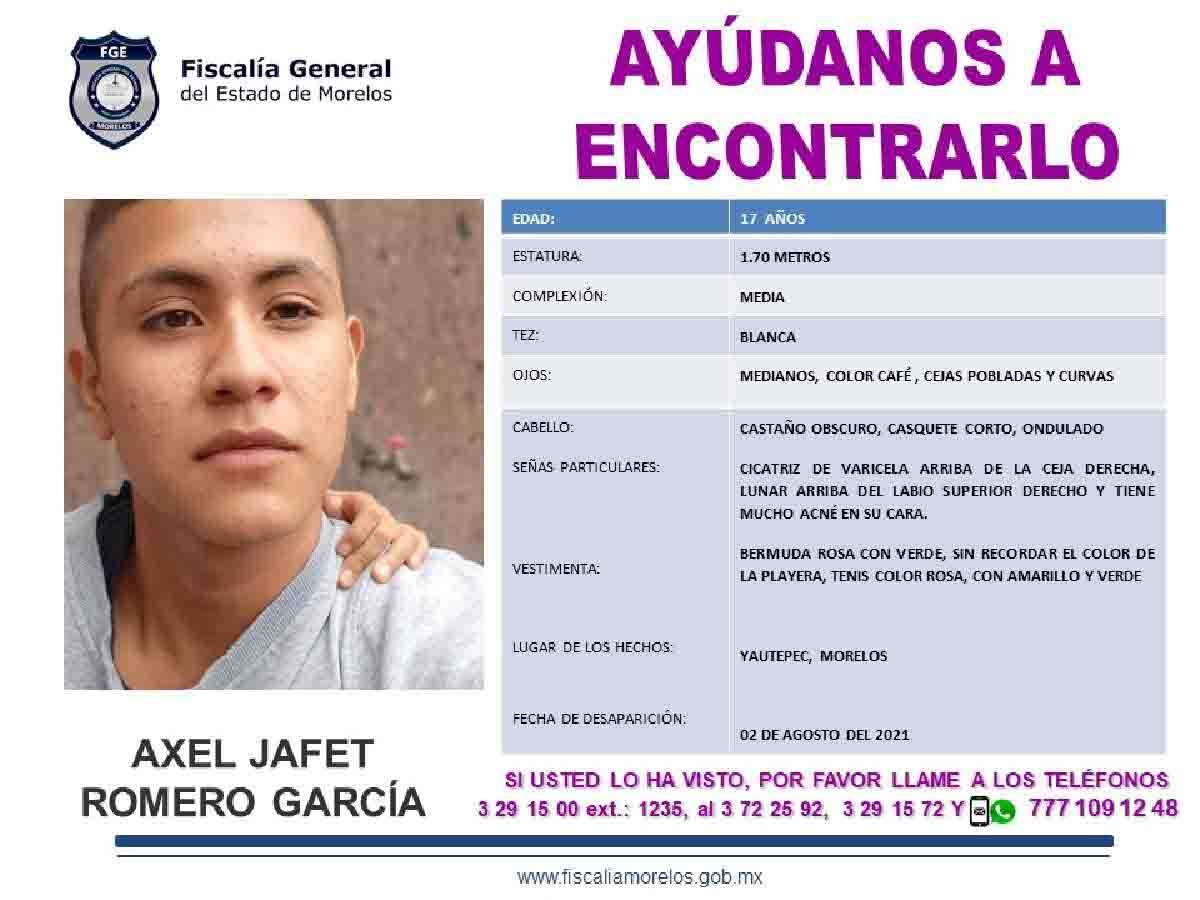 FGE
MORELOS

Fiscalía General
del Estado de Morelos

AYÚDANOS A ENCONTRARLO

| EDAD: | 17 AÑOS |
|---|---|
| ESTATURA: | 1.70 METROS |
| COMPLEXIÓN: | MEDIA |
| TEZ: | BLANCA |
| OJOS: | MEDIANOS, COLOR CAFÉ , CEJAS POBLADAS Y CURVAS |
| CABELLO: | CASTAÑO OBSCURO, CASQUETE CORTO, ONDULADO |
| SEÑAS PARTICULARES: | CICATRIZ DE VARICELA ARRIBA DE LA CEJA DERECHA, LUNAR ARRIBA DEL LABIO SUPERIOR DERECHO Y TIENE MUCHO ACNÉ EN SU CARA. |
| VESTIMENTA: | BERMUDA ROSA CON VERDE, SIN RECORDAR EL COLOR DE LA PLAYERA, TENIS COLOR ROSA, CON AMARILLO Y VERDE |
| LUGAR DE LOS HECHOS: | YAUTEPEC, MORELOS |
| FECHA DE DESAPARICIÓN: | 02 DE AGOSTO DEL 2021 |

AXEL JAFET ROMERO GARCÍA

SI USTED LO HA VISTO, POR FAVOR LLAME A LOS TELÉFONOS 3 29 15 00 ext.: 1235, al 3 72 25 92, 3 29 15 72 Y 777 109 12 48

www.fiscaliamorelos.gob.mx